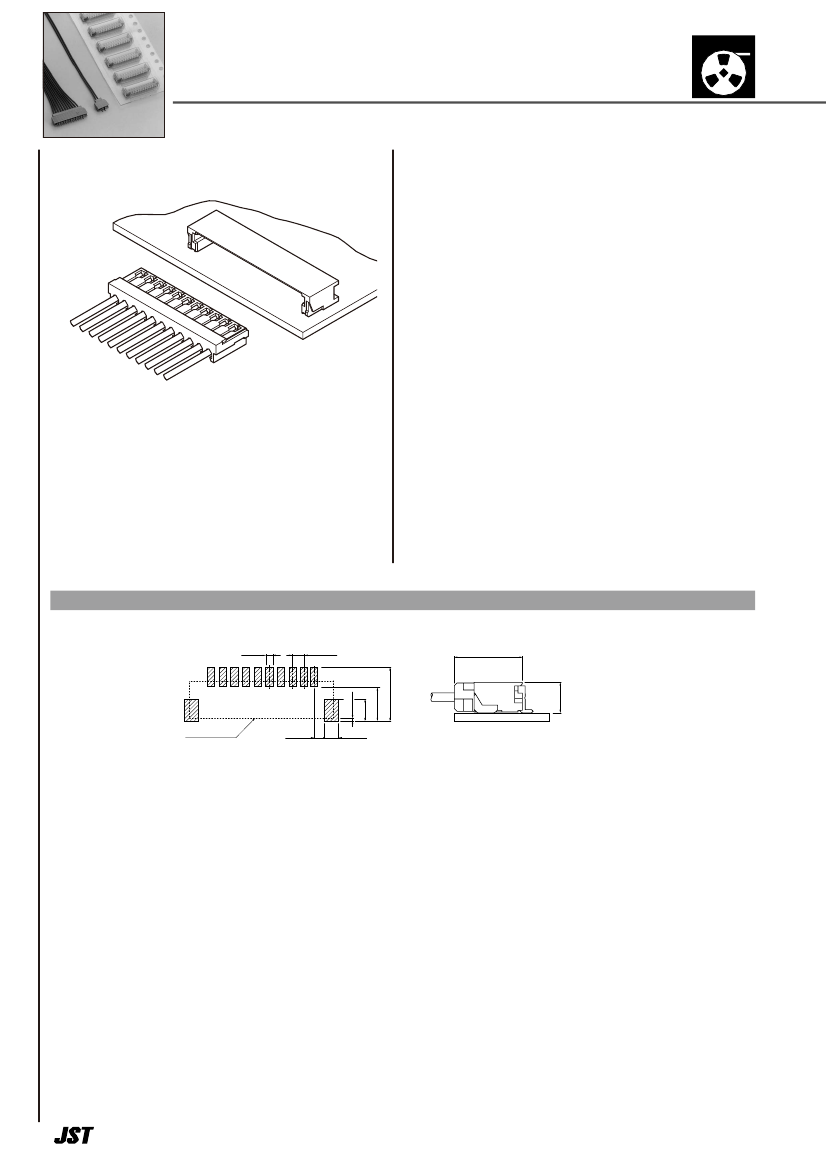 JST